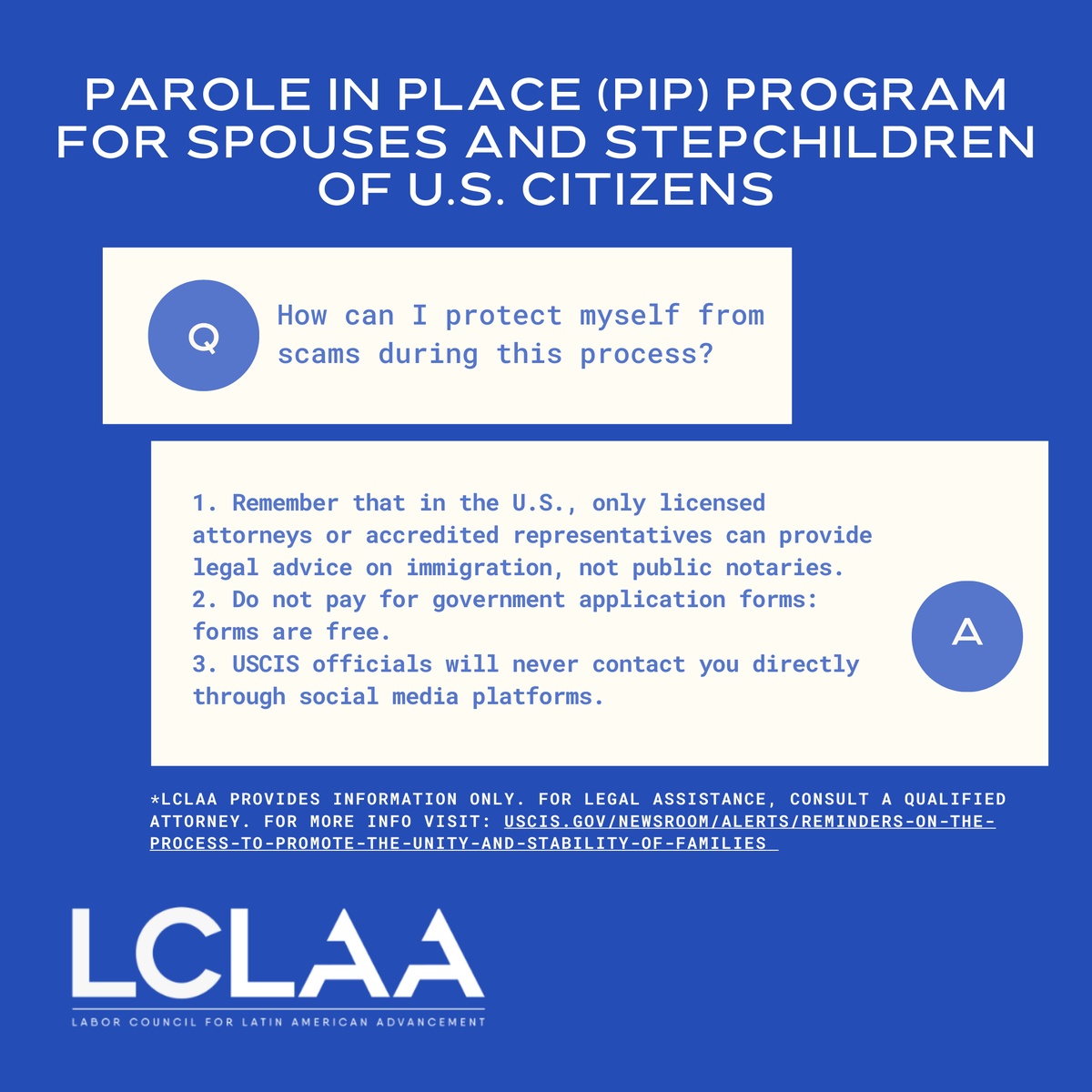 PAROLE IN PLACE (PIP) PROGRAM FOR SPOUSES AND STEPCHILDREN OF U.S. CITIZENS

Q

How can I protect myself from scams during this process?

1. Remember that in the U.S., only licensed attorneys or accredited representatives can provide legal advice on immigration, not public notaries.
2. Do not pay for government application forms: forms are free.
3. USCIS officials will never contact you directly through social media platforms.

A

*LCLAA PROVIDES INFORMATION ONLY. FOR LEGAL ASSISTANCE, CONSULT A QUALIFIED ATTORNEY. FOR MORE INFO VISIT: USCIS.GOV/NEWSROOM/ALERTS/REMINDERS-ON-THE-PROCESS-TO-PROMOTE-THE-UNITY-AND-STABILITY-OF-FAMILIES

LCLAA
LABOR COUNCIL FOR LATIN AMERICAN ADVANCEMENT